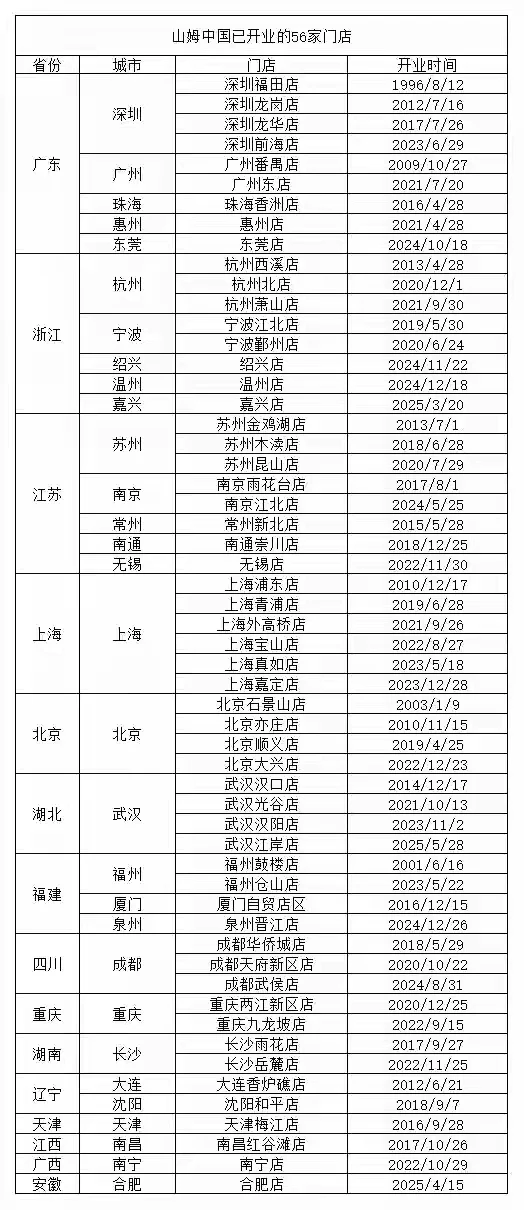 山姆中国已开业的56家门店

| 省份 | 城市 | 门店 | 开业时间 |
|---|---|---|---|
| 广东 | 深圳 | 深圳福田店 | 1996/8/12 |
| | | 深圳龙岗店 | 2012/7/16 |
| | | 深圳龙华店 | 2017/7/26 |
| | | 深圳前海店 | 2023/6/29 |
| | 广州 | 广州番禺店 | 2009/10/27 |
| | | 广州东店 | 2021/7/20 |
| | 珠海 | 珠海香洲店 | 2016/4/28 |
| | 惠州 | 惠州店 | 2021/4/28 |
| | 东莞 | 东莞店 | 2024/10/18 |
| 浙江 | 杭州 | 杭州西溪店 | 2013/4/28 |
| | | 杭州北店 | 2020/12/1 |
| | | 杭州萧山店 | 2021/9/30 |
| | 宁波 | 宁波江北店 | 2019/5/30 |
| | | 宁波鄞州店 | 2020/6/24 |
| | 绍兴 | 绍兴店 | 2024/11/22 |
| | 温州 | 温州店 | 2024/12/18 |
| | 嘉兴 | 嘉兴店 | 2025/3/20 |
| 江苏 | 苏州 | 苏州金鸡湖店 | 2013/7/1 |
| | | 苏州木渎店 | 2018/6/28 |
| | | 苏州昆山店 | 2020/7/29 |
| | 南京 | 南京雨花台店 | 2017/8/1 |
| | | 南京江北店 | 2024/5/25 |
| | 常州 | 常州新北店 | 2015/5/28 |
| | 南通 | 南通崇川店 | 2018/12/25 |
| | 无锡 | 无锡店 | 2022/11/30 |
| 上海 | 上海 | 上海浦东店 | 2010/12/17 |
| | | 上海青浦店 | 2019/6/28 |
| | | 上海外高桥店 | 2021/9/26 |
| | | 上海宝山店 | 2022/8/27 |
| | | 上海真如店 | 2023/5/18 |
| | | 上海嘉定店 | 2023/12/28 |
| 北京 | 北京 | 北京石景山店 | 2003/1/9 |
| | | 北京亦庄店 | 2010/11/15 |
| | | 北京顺义店 | 2019/4/25 |
| | | 北京大兴店 | 2022/12/23 |
| 湖北 | 武汉 | 武汉汉口店 | 2014/12/17 |
| | | 武汉光谷店 | 2021/10/13 |
| | | 武汉汉阳店 | 2023/11/2 |
| | | 武汉江岸店 | 2025/5/28 |
| 福建 | 福州 | 福州鼓楼店 | 2001/6/16 |
| | | 福州仓山店 | 2023/5/22 |
| | 厦门 | 厦门自贸店区 | 2016/12/15 |
| | 泉州 | 泉州晋江店 | 2024/12/26 |
| 四川 | 成都 | 成都华侨城店 | 2018/5/29 |
| | | 成都天府新区店 | 2020/10/22 |
| | | 成都武侯店 | 2024/8/31 |
| 重庆 | 重庆 | 重庆两江新区店 | 2020/12/25 |
| | | 重庆九龙坡店 | 2022/9/15 |
| 湖南 | 长沙 | 长沙雨花店 | 2017/9/27 |
| | | 长沙岳麓店 | 2022/11/25 |
| 辽宁 | 大连 | 大连香炉礁店 | 2012/6/21 |
| | 沈阳 | 沈阳和平店 | 2018/9/7 |
| 天津 | 天津 | 天津梅江店 | 2016/9/28 |
| 江西 | 南昌 | 南昌红谷滩店 | 2017/10/26 |
| 广西 | 南宁 | 南宁店 | 2022/10/29 |
| 安徽 | 合肥 | 合肥店 | 2025/4/15 |